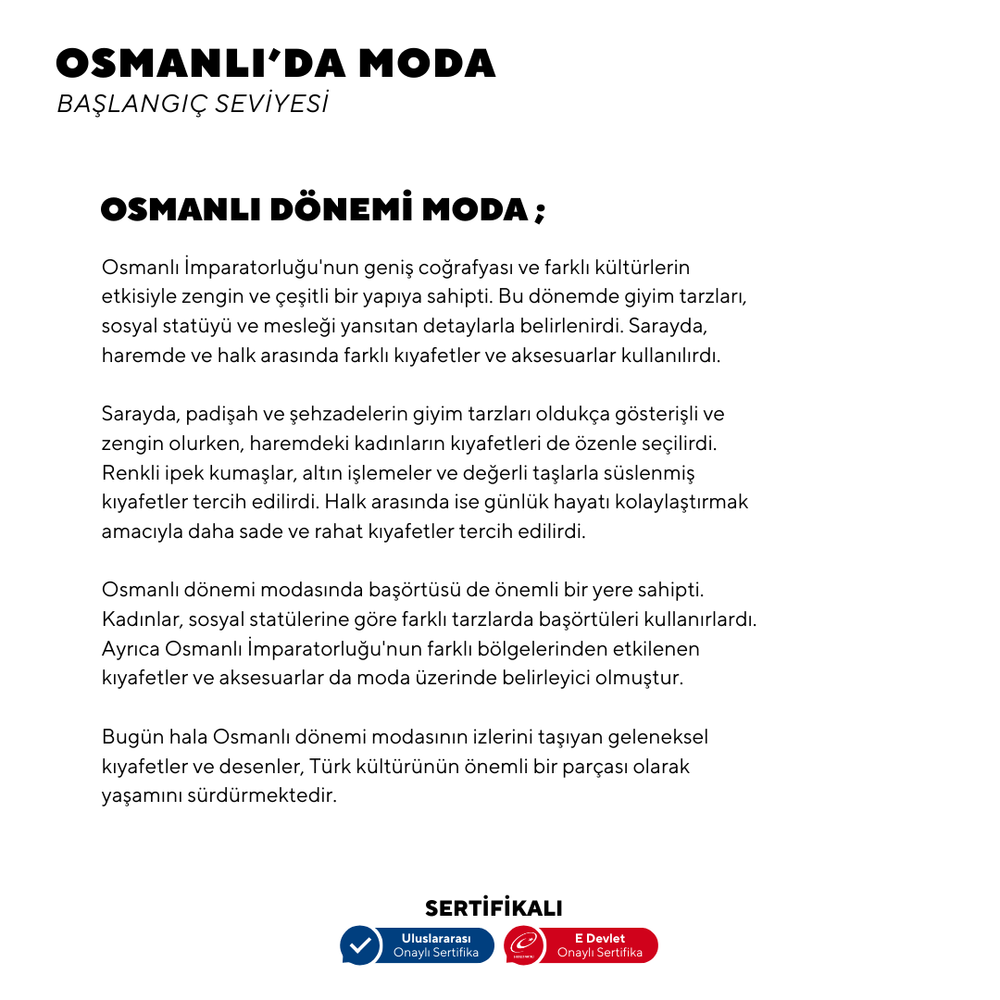 OSMANLI'DA MODA
BAŞLANGIÇ SEVİYESİ

OSMANLI DÖNEMİ MODA ;

Osmanlı İmparatorluğu'nun geniş coğrafyası ve farklı kültürlerin etkisiyle zengin ve çeşitli bir yapıya sahipti. Bu dönemde giyim tarzları, sosyal statüyü ve mesleği yansıtan detaylarla belirlenirdi. Sarayda, haremde ve halk arasında farklı kıyafetler ve aksesuarlar kullanılırdı.

Sarayda, padişah ve şehzadelerin giyim tarzları oldukça gösterişli ve zengin olurken, haremdeki kadınların kıyafetleri de özenle seçilirdi. Renkli ipek kumaşlar, altın işlemeler ve değerli taşlarla süslenmiş kıyafetler tercih edilirdi. Halk arasında ise günlük hayatı kolaylaştırmak amacıyla daha sade ve rahat kıyafetler tercih edilirdi.

Osmanlı dönemi modasında başörtüsü de önemli bir yere sahipti. Kadınlar, sosyal statülerine göre farklı tarzlarda başörtüleri kullanırlardı. Ayrıca Osmanlı İmparatorluğu'nun farklı bölgelerinden etkilenen kıyafetler ve aksesuarlar da moda üzerinde belirleyici olmuştur.

Bugün hala Osmanlı dönemi modasının izlerini taşıyan geleneksel kıyafetler ve desenler, Türk kültürünün önemli bir parçası olarak yaşamını sürdürmektedir.

SERTİFİKALI
Uluslararası Onaylı Sertifika
E Devlet Onaylı Sertifika